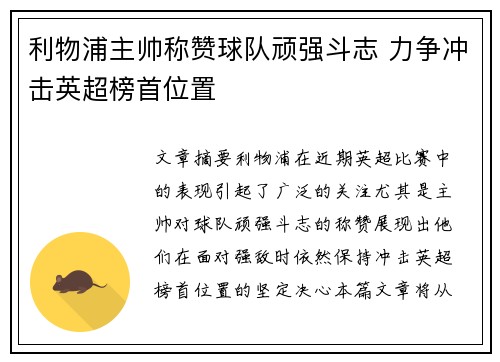 利物浦主帅称赞球队顽强斗志 力争冲击英超榜首位置

文章摘要利物浦在近期英超比赛中的表现引起了广泛的关注尤其是主帅对球队顽强斗志的称赞展现出他们在面对强敌时依然保持冲击英超榜首位置的坚定决心本篇文章将从